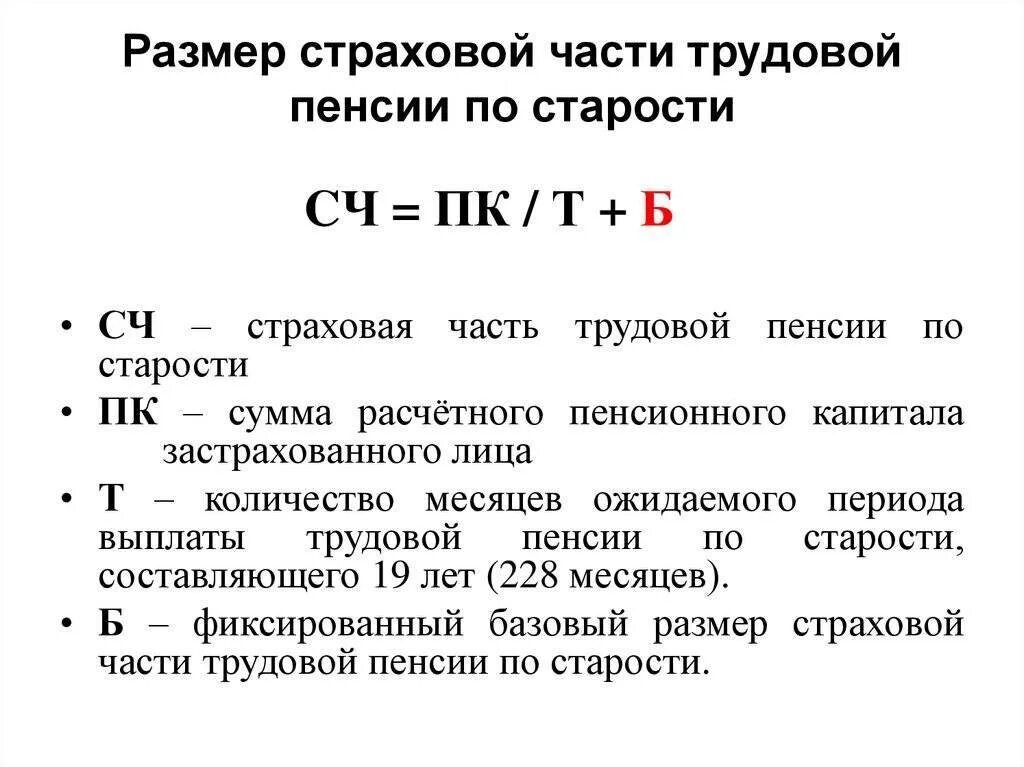 Размер страховой части трудовой пенсии по старости

СЧ = ПК / Т + Б

• СЧ – страховая часть трудовой пенсии по старости
• ПК – сумма расчётного пенсионного капитала застрахованного лица
• Т – количество месяцев ожидаемого периода выплаты трудовой пенсии по старости, составляющего 19 лет (228 месяцев).
• Б – фиксированный базовый размер страховой части трудовой пенсии по старости.